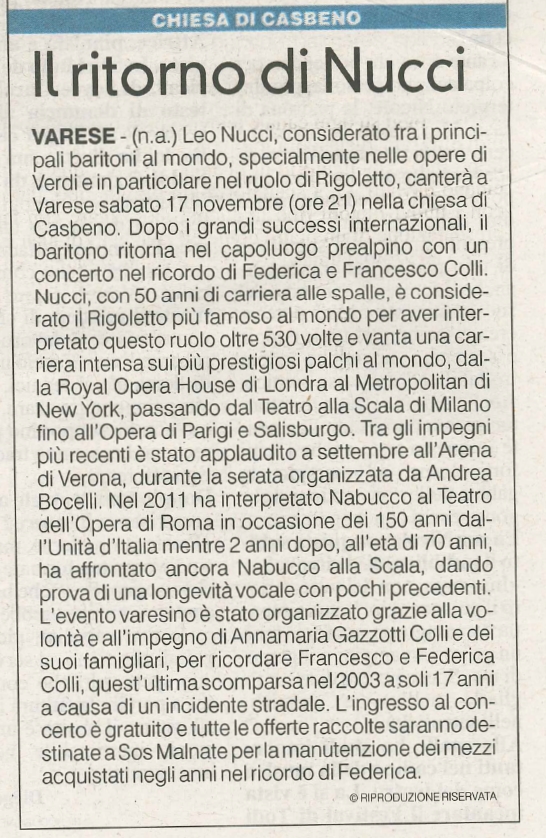 CHIESA DI CASBENO

Il ritorno di Nucci

VARESE - (n.a.) Leo Nucci, considerato fra i principali baritoni al mondo, specialmente nelle opere di Verdi e in particolare nel ruolo di Rigoletto, canterà a Varese sabato 17 novembre (ore 21) nella chiesa di Casbeno. Dopo i grandi successi internazionali, il baritono ritorna nel capoluogo prealpino con un concerto nel ricordo di Federica e Francesco Colli. Nucci, con 50 anni di carriera alle spalle, è considerato il Rigoletto più famoso al mondo per aver interpretato questo ruolo oltre 530 volte e vanta una carriera intensa sui più prestigiosi palchi al mondo, dalla Royal Opera House di Londra al Metropolitan di New York, passando dal Teatro alla Scala di Milano fino all'Opera di Parigi e Salisburgo. Tra gli impegni più recenti è stato applaudito a settembre all'Arena di Verona, durante la serata organizzata da Andrea Bocelli. Nel 2011 ha interpretato Nabucco al Teatro dell'Opera di Roma in occasione dei 150 anni dall'Unità d'Italia mentre 2 anni dopo, all'età di 70 anni, ha affrontato ancora Nabucco alla Scala, dando prova di una longevità vocale con pochi precedenti. L'evento varesino è stato organizzato grazie alla volontà e all'impegno di Annamaria Gazzotti Colli e dei suoi famigliari, per ricordare Francesco e Federica Colli, quest'ultima scomparsa nel 2003 a soli 17 anni a causa di un incidente stradale. L'ingresso al concerto è gratuito e tutte le offerte raccolte saranno destinate a Sos Malnate per la manutenzione dei mezzi acquistati negli anni nel ricordo di Federica.

© RIPRODUZIONE RISERVATA